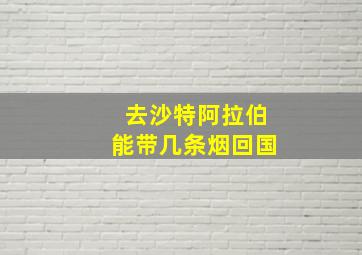 去沙特阿拉伯
能带几条烟回国